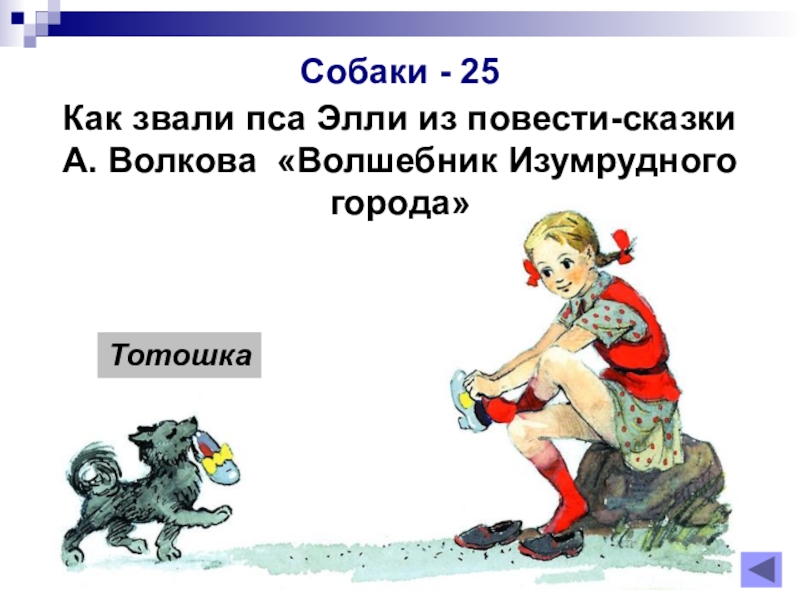 Собаки - 25

Как звали пса Элли из повести-сказки А. Волкова «Волшебник Изумрудного города»

Тотошка